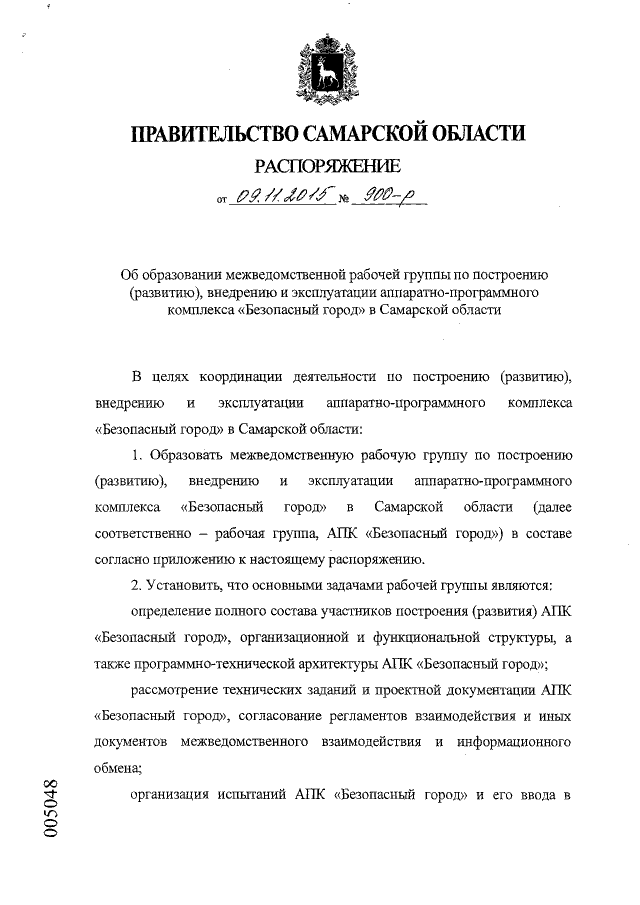 ПРАВИТЕЛЬСТВО САМАРСКОЙ ОБЛАСТИ

РАСПОРЯЖЕНИЕ

от 09.11.2015 № 900-р

Об образовании межведомственной рабочей группы по построению (развитию), внедрению и эксплуатации аппаратно-программного комплекса «Безопасный город» в Самарской области

В целях координации деятельности по построению (развитию), внедрению и эксплуатации аппаратно-программного комплекса «Безопасный город» в Самарской области:

1. Образовать межведомственную рабочую группу по построению (развитию), внедрению и эксплуатации аппаратно-программного комплекса «Безопасный город» в Самарской области (далее соответственно – рабочая группа, АПК «Безопасный город») в составе согласно приложению к настоящему распоряжению.

2. Установить, что основными задачами рабочей группы являются:

определение полного состава участников построения (развития) АПК «Безопасный город», организационной и функциональной структуры, а также программно-технической архитектуры АПК «Безопасный город»;

рассмотрение технических заданий и проектной документации АПК «Безопасный город», согласование регламентов взаимодействия и иных документов межведомственного взаимодействия и информационного обмена;

организация испытаний АПК «Безопасный город» и его ввода в

005048